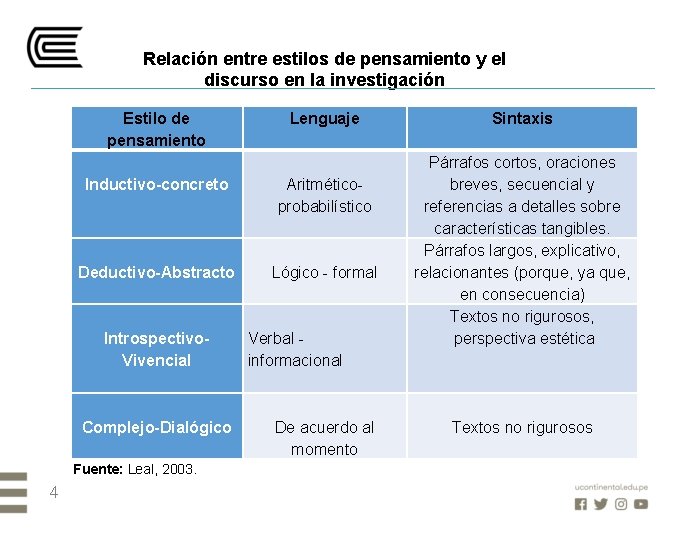 Relación entre estilos de pensamiento y el discurso en la investigación

| Estilo de pensamiento | Lenguaje | Sintaxis |
|---|---|---|
| Inductivo-concreto | Aritmético-probabilístico | Párrafos cortos, oraciones breves, secuencial y referencias a detalles sobre características tangibles. |
| Deductivo-Abstracto | Lógico - formal | Párrafos largos, explicativo, relacionantes (porque, ya que, en consecuencia) |
| Introspectivo-Vivencial | Verbal - informacional | Textos no rigurosos, perspectiva estética |
| Complejo-Dialógico | De acuerdo al momento | Textos no rigurosos |

Fuente: Leal, 2003.

4

ucontinental.edu.pe